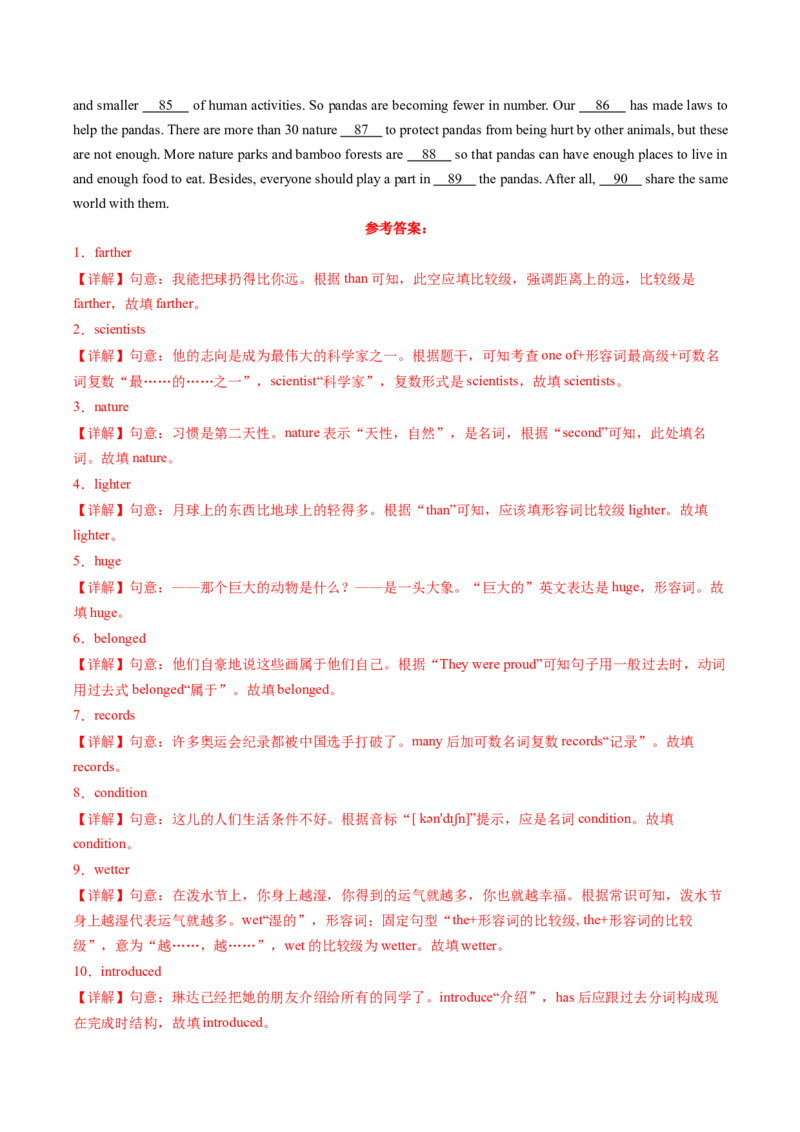 and smaller __85__ of human activities. So pandas are becoming fewer in number. Our __86__ has made laws to help the pandas. There are more than 30 nature __87__ to protect pandas from being hurt by other animals, but these are not enough. More nature parks and bamboo forests are __88__ so that pandas can have enough places to live in and enough food to eat. Besides, everyone should play a part in __89__ the pandas. After all, __90__ share the same world with them.

参考答案：

1．farther

【详解】句意：我能把球扔得比你远。根据 than 可知，此空应填比较级，强调距离上的远，比较级是 farther，故填 farther。

2．scientists

【详解】句意：他的志向是成为最伟大的科学家之一。根据题干，可知考查 one of+形容词最高级+可数名词复数“最……的……之一”，scientist“科学家”，复数形式是 scientists，故填 scientists。

3．nature

【详解】句意：习惯是第二天性。nature 表示“天性，自然”，是名词，根据“second”可知，此处填名词。故填 nature。

4．lighter

【详解】句意：月球上的东西比地球上的轻得多。根据“than”可知，应该填形容词比较级 lighter。故填 lighter。

5．huge

【详解】句意：——那个巨大的动物是什么？——是一头大象。“巨大的”英文表达是 huge，形容词。故填 huge。

6．belonged

【详解】句意：他们自豪地说这些画属于他们自己。根据“They were proud”可知句子用一般过去时，动词用过去式 belonged“属于”。故填 belonged。

7．records

【详解】句意：许多奥运会纪录都被中国选手打破了。many 后加可数名词复数 records“记录”。故填 records。

8．condition

【详解】句意：这儿的人们生活条件不好。根据音标“[ kən'dɪʃn]”提示，应是名词 condition。故填 condition。

9．wetter

【详解】句意：在泼水节上，你身上越湿，你得到的运气就越多，你也就越幸福。根据常识可知，泼水节身上越湿代表运气就越多。wet“湿的”，形容词；固定句型“the+形容词的比较级, the+形容词的比较级”，意为“越……，越……”，wet 的比较级为 wetter。故填 wetter。

10．introduced

【详解】句意：琳达已经把她的朋友介绍给所有的同学了。introduce“介绍”，has 后应跟过去分词构成现在完成时结构，故填 introduced。